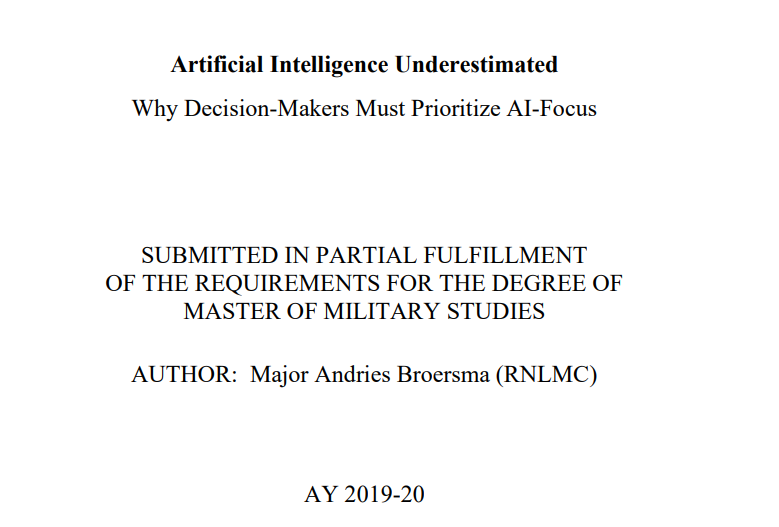 Artificial Intelligence Underestimated

Why Decision-Makers Must Prioritize AI-Focus

SUBMITTED IN PARTIAL FULFILLMENT
OF THE REQUIREMENTS FOR THE DEGREE OF
MASTER OF MILITARY STUDIES

AUTHOR: Major Andries Broersma (RNLMC)

AY 2019-20